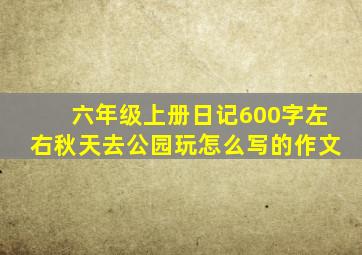 六年级上册日记600字左右秋天去公园玩怎么写的作文